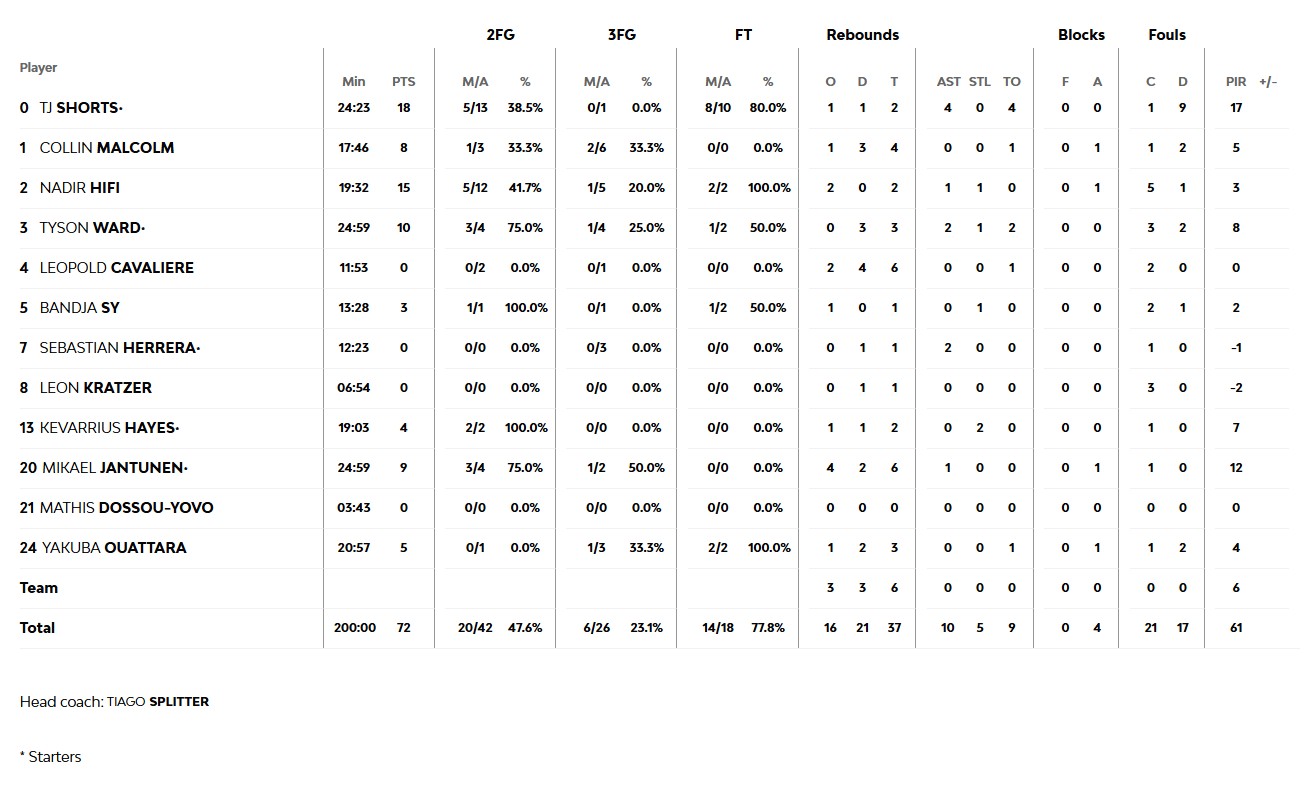 | Player | Min | PTS | 2FG M/A | 2FG % | 3FG M/A | 3FG % | FT M/A | FT % | Rebounds O | Rebounds D | Rebounds T | AST | STL | TO | Blocks F | Blocks A | Fouls C | Fouls D | PIR | +/- |
|---|---|---|---|---|---|---|---|---|---|---|---|---|---|---|---|---|---|---|---|---|
| 0 TJ SHORTS• | 24:23 | 18 | 5/13 | 38.5% | 0/1 | 0.0% | 8/10 | 80.0% | 1 | 1 | 2 | 4 | 0 | 4 | 0 | 0 | 1 | 9 | 17 | |
| 1 COLLIN MALCOLM | 17:46 | 8 | 1/3 | 33.3% | 2/6 | 33.3% | 0/0 | 0.0% | 1 | 3 | 4 | 0 | 0 | 1 | 0 | 1 | 1 | 2 | 5 | |
| 2 NADIR HIFI | 19:32 | 15 | 5/12 | 41.7% | 1/5 | 20.0% | 2/2 | 100.0% | 2 | 0 | 2 | 1 | 1 | 0 | 0 | 1 | 5 | 1 | 3 | |
| 3 TYSON WARD• | 24:59 | 10 | 3/4 | 75.0% | 1/4 | 25.0% | 1/2 | 50.0% | 0 | 3 | 3 | 2 | 1 | 2 | 0 | 0 | 3 | 2 | 8 | |
| 4 LEOPOLD CAVALIERE | 11:53 | 0 | 0/2 | 0.0% | 0/1 | 0.0% | 0/0 | 0.0% | 2 | 4 | 6 | 0 | 0 | 1 | 0 | 0 | 2 | 0 | 0 | |
| 5 BANDJA SY | 13:28 | 3 | 1/1 | 100.0% | 0/1 | 0.0% | 1/2 | 50.0% | 1 | 0 | 1 | 0 | 1 | 0 | 0 | 0 | 2 | 1 | 2 | |
| 7 SEBASTIAN HERRERA• | 12:23 | 0 | 0/0 | 0.0% | 0/3 | 0.0% | 0/0 | 0.0% | 0 | 1 | 1 | 2 | 0 | 0 | 0 | 0 | 1 | 0 | -1 | |
| 8 LEON KRATZER | 06:54 | 0 | 0/0 | 0.0% | 0/0 | 0.0% | 0/0 | 0.0% | 0 | 1 | 1 | 0 | 0 | 0 | 0 | 0 | 3 | 0 | -2 | |
| 13 KEVARRIUS HAYES• | 19:03 | 4 | 2/2 | 100.0% | 0/0 | 0.0% | 0/0 | 0.0% | 1 | 1 | 2 | 0 | 2 | 0 | 0 | 0 | 1 | 0 | 7 | |
| 20 MIKAEL JANTUNEN• | 24:59 | 9 | 3/4 | 75.0% | 1/2 | 50.0% | 0/0 | 0.0% | 4 | 2 | 6 | 1 | 0 | 0 | 0 | 1 | 1 | 0 | 12 | |
| 21 MATHIS DOSSOU-YOVO | 03:43 | 0 | 0/0 | 0.0% | 0/0 | 0.0% | 0/0 | 0.0% | 0 | 0 | 0 | 0 | 0 | 0 | 0 | 0 | 0 | 0 | 0 | |
| 24 YAKUBA OUATTARA | 20:57 | 5 | 0/1 | 0.0% | 1/3 | 33.3% | 2/2 | 100.0% | 1 | 2 | 3 | 0 | 0 | 1 | 0 | 1 | 1 | 2 | 4 | |
| Team | | | | | | | | | 3 | 3 | 6 | 0 | 0 | 0 | 0 | 0 | 0 | 0 | 6 | |
| Total | 200:00 | 72 | 20/42 | 47.6% | 6/26 | 23.1% | 14/18 | 77.8% | 16 | 21 | 37 | 10 | 5 | 9 | 0 | 4 | 21 | 17 | 61 | |

Head coach: TIAGO SPLITTER

* Starters